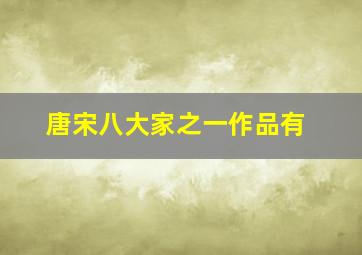 唐宋八大家之一作品有